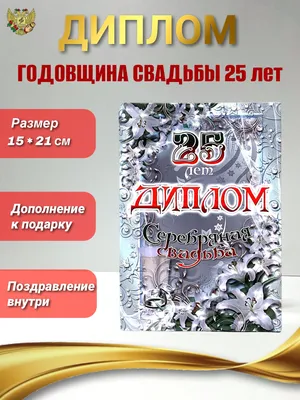 ДИПЛОМ

ГОДОВЩИНА СВАДЬБЫ 25 лет

Размер
15 * 21 см

Дополнение к подарку

Поздравление внутри

25
лет
ДИПЛОМ
Серебряная свадьба